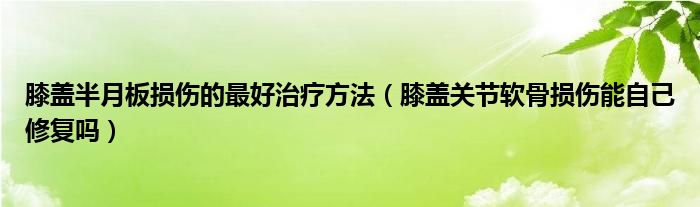 膝盖半月板损伤的最好治疗方法（膝盖关节软骨损伤能自己修复吗）